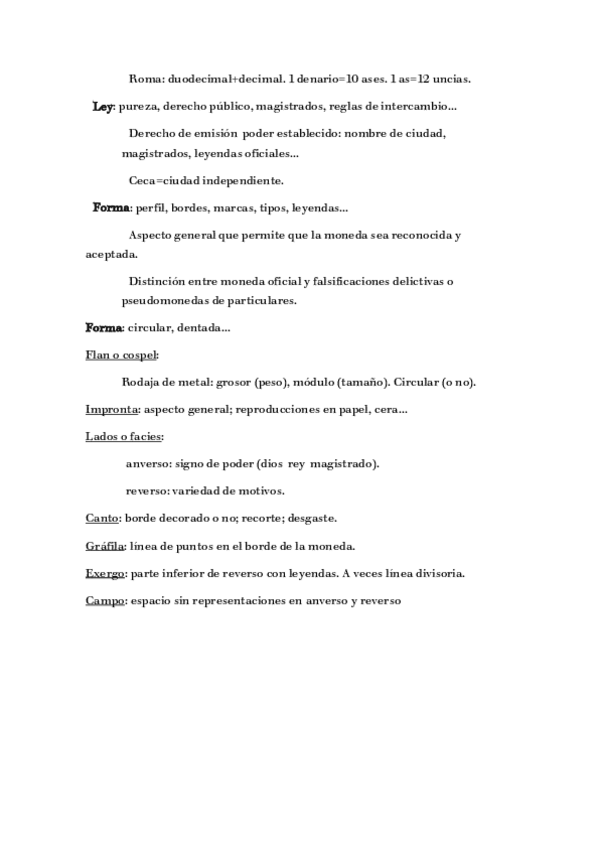 Roma: duodecimal+decimal. 1 denario=10 ases. 1 as=12 uncias.

Ley: pureza, derecho público, magistrados, reglas de intercambio...

Derecho de emisión poder establecido: nombre de ciudad, magistrados, leyendas oficiales...

Ceca=ciudad independiente.

Forma: perfil, bordes, marcas, tipos, leyendas...

Aspecto general que permite que la moneda sea reconocida y aceptada.

Distinción entre moneda oficial y falsificaciones delictivas o pseudomonedas de particulares.

Forma: circular, dentada...

Flan o cospel:

Rodaja de metal: grosor (peso), módulo (tamaño). Circular (o no).

Impronta: aspecto general; reproducciones en papel, cera...

Lados o facies:

anverso: signo de poder (dios rey magistrado).

reverso: variedad de motivos.

Canto: borde decorado o no; recorte; desgaste.

Gráfila: línea de puntos en el borde de la moneda.

Exergo: parte inferior de reverso con leyendas. A veces línea divisoria.

Campo: espacio sin representaciones en anverso y reverso